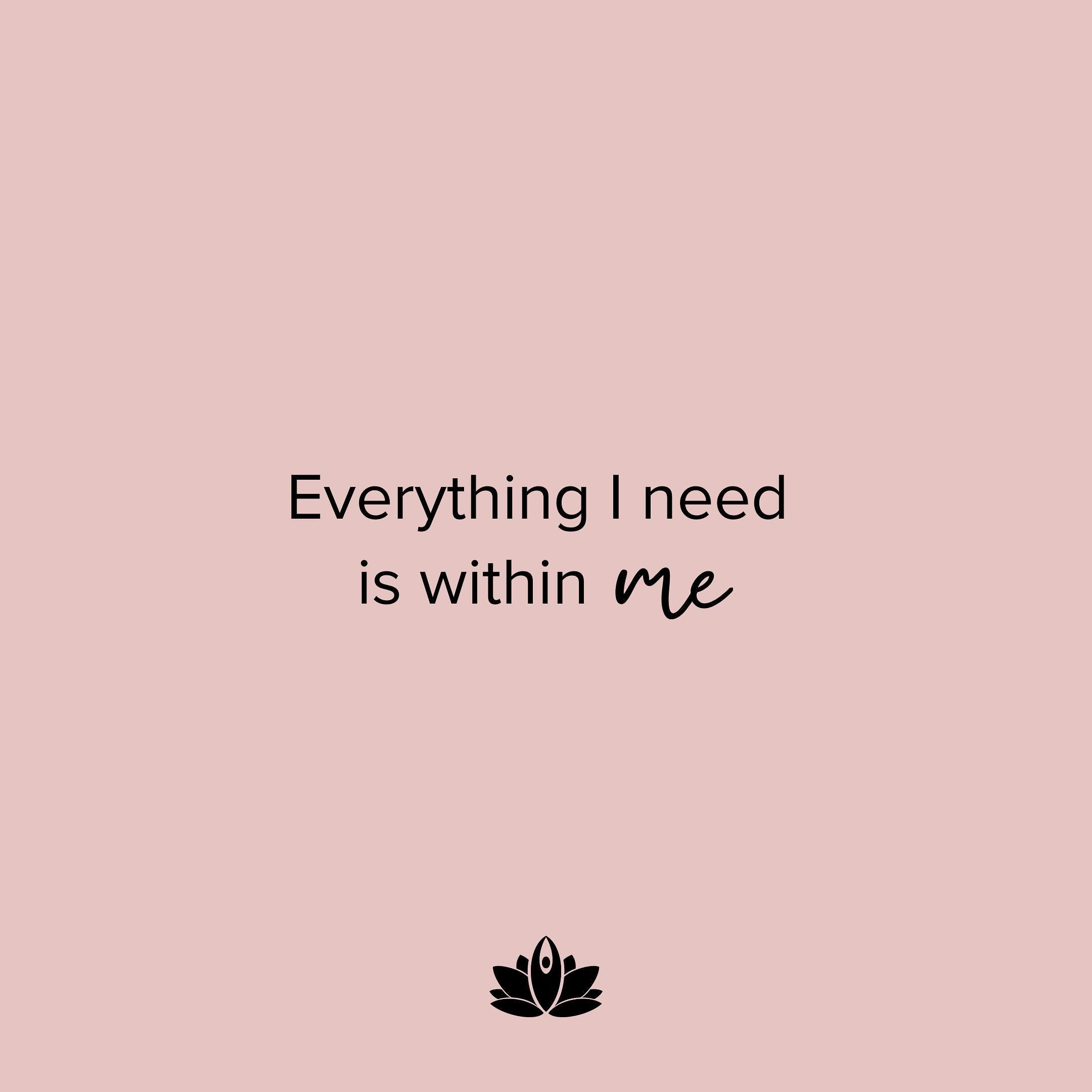 Everything I need
is within me